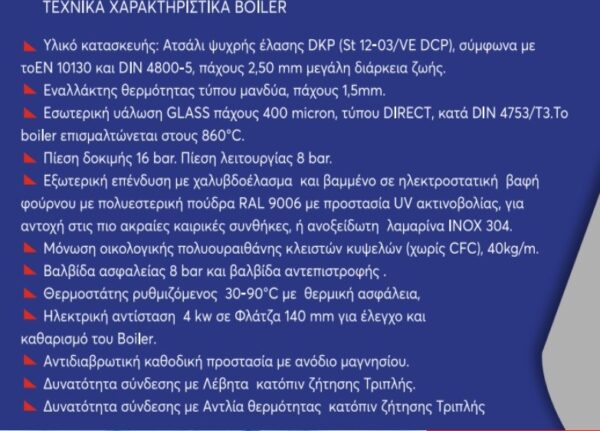 ΤΕΧΝΙΚΑ ΧΑΡΑΚΤΗΡΙΣΤΙΚΑ BOILER

Υλικό κατασκευής: Ατσάλι ψυχρής έλασης DKP (St 12-03/VE DCP), σύμφωνα με τοEN 10130 και DIN 4800-5, πάχους 2,50 mm μεγάλη διάρκεια ζωής.
Εναλλάκτης θερμότητας τύπου μανδύα, πάχους 1,5mm.
Εσωτερική υάλωση GLASS πάχους 400 micron, τύπου DIRECT, κατά DIN 4753/T3.Το boiler επισμαλτώνεται στους 860°C.
Πίεση δοκιμής 16 bar. Πίεση λειτουργίας 8 bar.
Εξωτερική επένδυση με χαλυβδοέλασμα και βαμμένο σε ηλεκτροστατική βαφή φούρνου με πολυεστερική πούδρα RAL 9006 με προστασία UV ακτινοβολίας, για αντοχή στις πιο ακραίες καιρικές συνθήκες, ή ανοξείδωτη λαμαρίνα INOX 304.
Μόνωση οικολογικής πολυουραιθάνης κλειστών κυψελών (χωρίς CFC), 40kg/m.
Βαλβίδα ασφαλείας 8 bar και βαλβίδα αντεπιστροφής .
Θερμοστάτης ρυθμιζόμενος 30-90°C με θερμική ασφάλεια,
Ηλεκτρική αντίσταση 4 kw σε Φλάτζα 140 mm για έλεγχο και καθαρισμό του Boiler.
Αντιδιαβρωτική καθοδική προστασία με ανόδιο μαγνησίου.
Δυνατότητα σύνδεσης με Λέβητα κατόπιν ζήτησης Τριπλής.
Δυνατότητα σύνδεσης με Αντλία θερμότητας κατόπιν ζήτησης Τριπλής